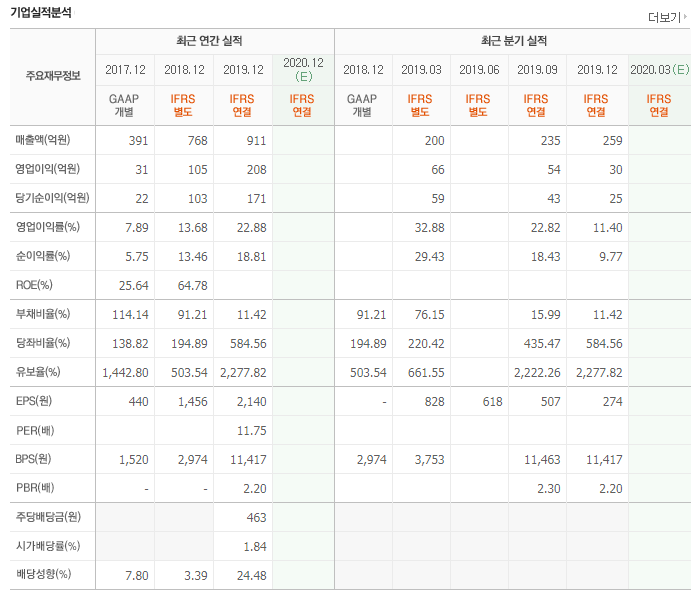 기업실적분석

더보기

| 주요재무정보 | 최근 연간 실적 | | | | 최근 분기 실적 | | | | | |
|---|---|---|---|---|---|---|---|---|---|---|
| | 2017.12 | 2018.12 | 2019.12 | 2020.12 (E) | 2018.12 | 2019.03 | 2019.06 | 2019.09 | 2019.12 | 2020.03 (E) |
| | GAAP 개별 | IFRS 별도 | IFRS 연결 | IFRS 연결 | GAAP 개별 | IFRS 별도 | IFRS 별도 | IFRS 연결 | IFRS 연결 | IFRS 연결 |
| 매출액(억원) | 391 | 768 | 911 | | | 200 | | 235 | 259 | |
| 영업이익(억원) | 31 | 105 | 208 | | | 66 | | 54 | 30 | |
| 당기순이익(억원) | 22 | 103 | 171 | | | 59 | | 43 | 25 | |
| 영업이익률(%) | 7.89 | 13.68 | 22.88 | | | 32.88 | | 22.82 | 11.40 | |
| 순이익률(%) | 5.75 | 13.46 | 18.81 | | | 29.43 | | 18.43 | 9.77 | |
| ROE(%) | 25.64 | 64.78 | | | | | | | | |
| 부채비율(%) | 114.14 | 91.21 | 11.42 | | 91.21 | 76.15 | | 15.99 | 11.42 | |
| 당좌비율(%) | 138.82 | 194.89 | 584.56 | | 194.89 | 220.42 | | 435.47 | 584.56 | |
| 유보율(%) | 1,442.80 | 503.54 | 2,277.82 | | 503.54 | 661.55 | | 2,222.26 | 2,277.82 | |
| EPS(원) | 440 | 1,456 | 2,140 | | - | 828 | 618 | 507 | 274 | |
| PER(배) | | | 11.75 | | | | | | | |
| BPS(원) | 1,520 | 2,974 | 11,417 | | 2,974 | 3,753 | | 11,463 | 11,417 | |
| PBR(배) | - | - | 2.20 | | | | | 2.30 | 2.20 | |
| 주당배당금(원) | | | 463 | | | | | | | |
| 시가배당률(%) | | | 1.84 | | | | | | | |
| 배당성향(%) | 7.80 | 3.39 | 24.48 | | | | | | | |